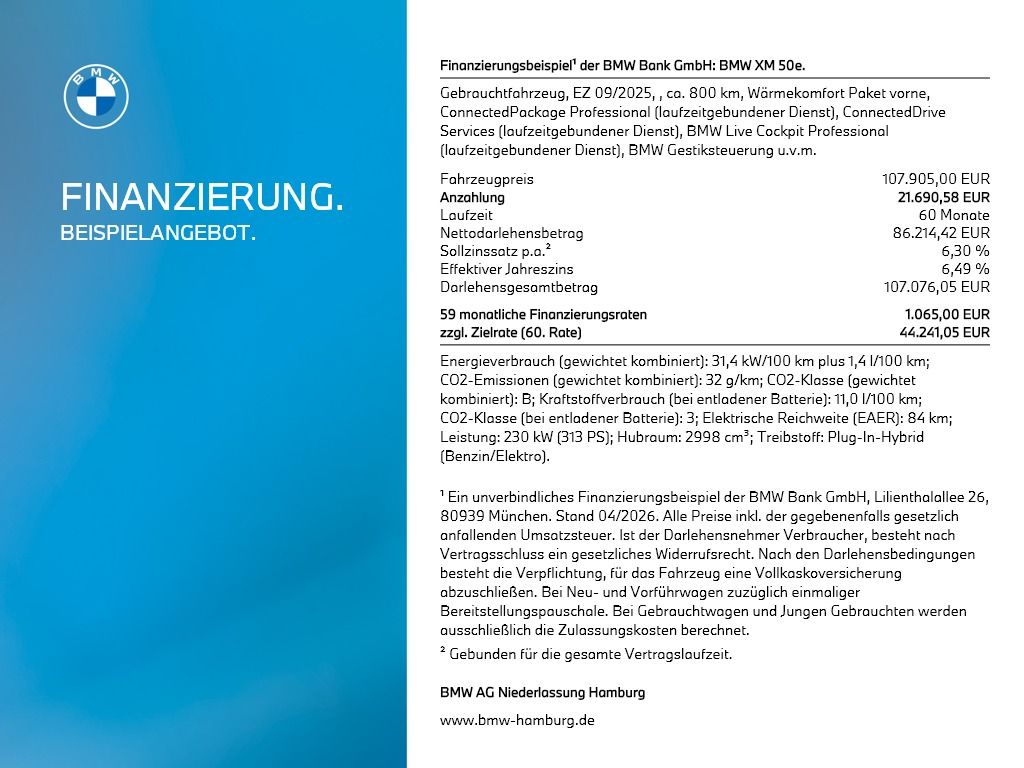 BMW

FINANZIERUNG.
BEISPIELANGEBOT.

Finanzierungsbeispiel¹ der BMW Bank GmbH: BMW XM 50e.

Gebrauchtfahrzeug, EZ 09/2025, , ca. 800 km, Wärmekomfort Paket vorne, ConnectedPackage Professional (laufzeitgebundener Dienst), ConnectedDrive Services (laufzeitgebundener Dienst), BMW Live Cockpit Professional (laufzeitgebundener Dienst), BMW Gestiksteuerung u.v.m.

| | |
|---|---|
| Fahrzeugpreis | 107.905,00 EUR |
| Anzahlung | 21.690,58 EUR |
| Laufzeit | 60 Monate |
| Nettodarlehensbetrag | 86.214,42 EUR |
| Sollzinssatz p.a.² | 6,30 % |
| Effektiver Jahreszins | 6,49 % |
| Darlehensgesamtbetrag | 107.076,05 EUR |
| 59 monatliche Finanzierungsraten | 1.065,00 EUR |
| zzgl. Zielrate (60. Rate) | 44.241,05 EUR |

Energieverbrauch (gewichtet kombiniert): 31,4 kW/100 km plus 1,4 l/100 km; CO2-Emissionen (gewichtet kombiniert): 32 g/km; CO2-Klasse (gewichtet kombiniert): B; Kraftstoffverbrauch (bei entladener Batterie): 11,0 l/100 km; CO2-Klasse (bei entladener Batterie): 3; Elektrische Reichweite (EAER): 84 km; Leistung: 230 kW (313 PS); Hubraum: 2998 cm³; Treibstoff: Plug-In-Hybrid (Benzin/Elektro).

¹ Ein unverbindliches Finanzierungsbeispiel der BMW Bank GmbH, Lilienthalallee 26, 80939 München. Stand 04/2026. Alle Preise inkl. der gegebenenfalls gesetzlich anfallenden Umsatzsteuer. Ist der Darlehensnehmer Verbraucher, besteht nach Vertragsschluss ein gesetzliches Widerrufsrecht. Nach den Darlehensbedingungen besteht die Verpflichtung, für das Fahrzeug eine Vollkaskoversicherung abzuschließen. Bei Neu- und Vorführwagen zuzüglich einmaliger Bereitstellungspauschale. Bei Gebrauchtwagen und Jungen Gebrauchten werden ausschließlich die Zulassungskosten berechnet.
² Gebunden für die gesamte Vertragslaufzeit.

BMW AG Niederlassung Hamburg

www.bmw-hamburg.de